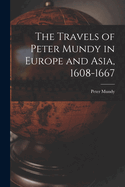 The Travels of Peter Mundy in Europe and Asia, 1608-1667

Peter Mundy